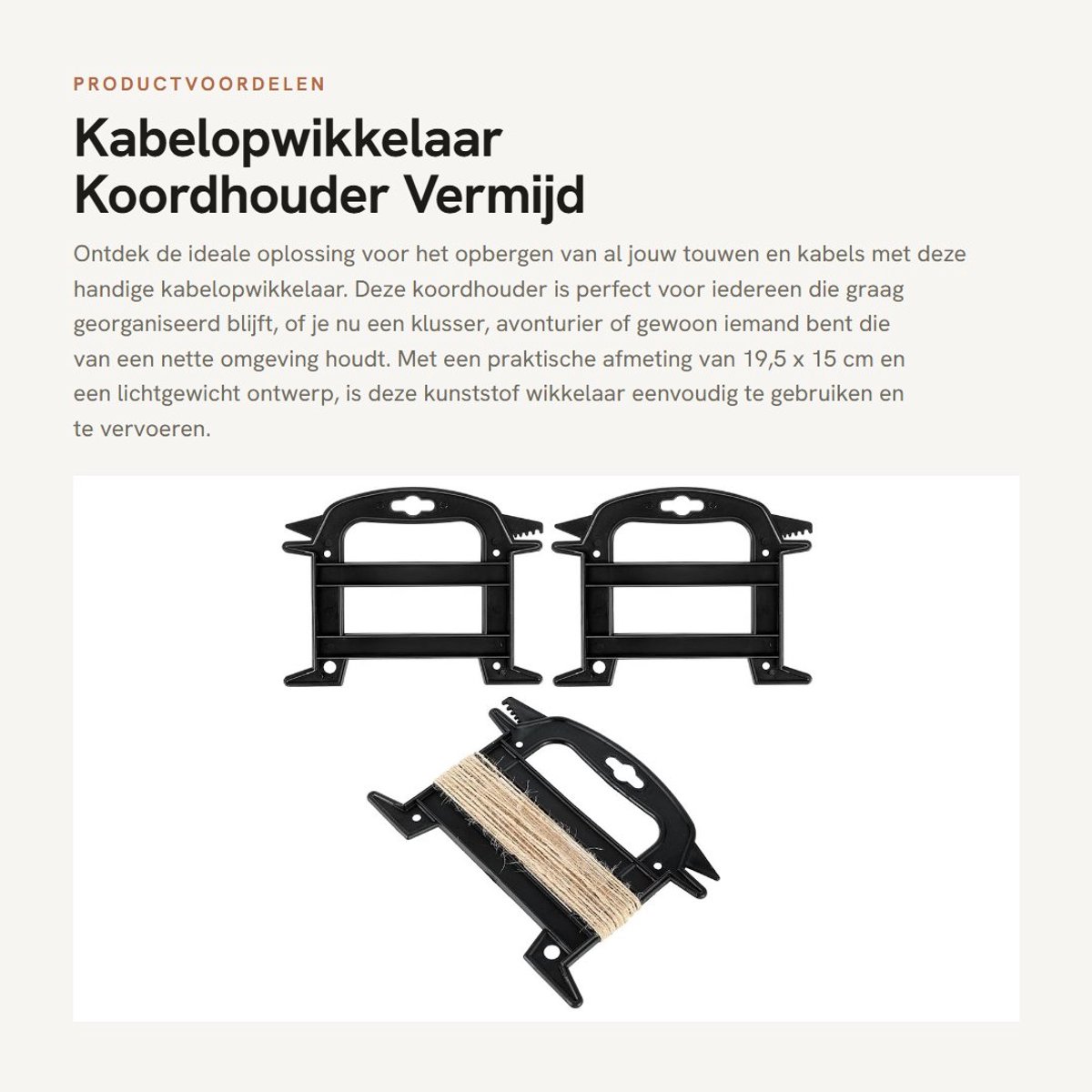 PRODUCTVOORDELEN

Kabelopwikkelaar Koordhouder Vermijd

Ontdek de ideale oplossing voor het opbergen van al jouw touwen en kabels met deze handige kabelopwikkelaar. Deze koordhouder is perfect voor iedereen die graag georganiseerd blijft, of je nu een klusser, avonturier of gewoon iemand bent die van een nette omgeving houdt. Met een praktische afmeting van 19,5 x 15 cm en een lichtgewicht ontwerp, is deze kunststof wikkelaar eenvoudig te gebruiken en te vervoeren.